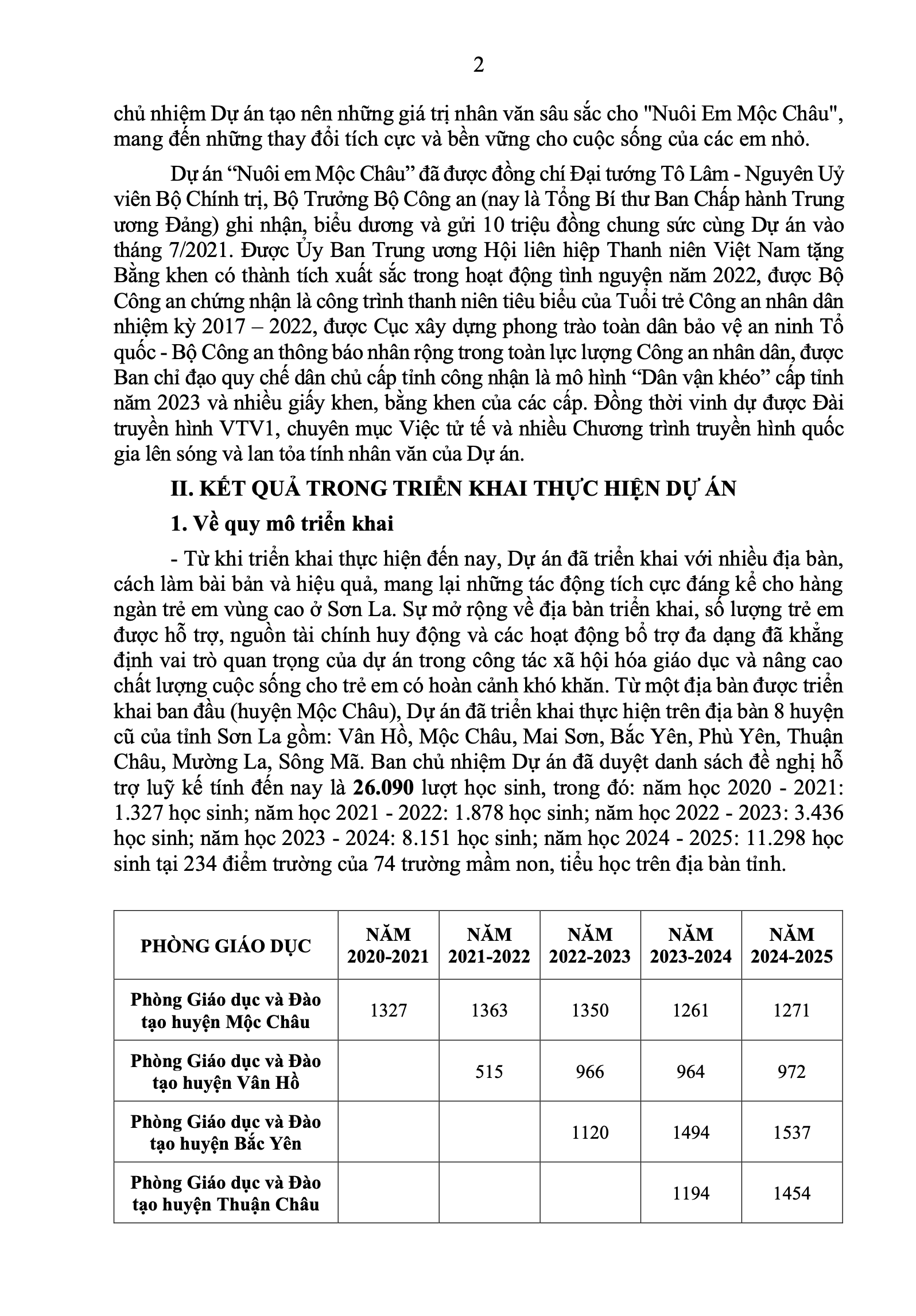 2

chủ nhiệm Dự án tạo nên những giá trị nhân văn sâu sắc cho "Nuôi Em Mộc Châu", mang đến những thay đổi tích cực và bền vững cho cuộc sống của các em nhỏ.

Dự án “Nuôi em Mộc Châu” đã được đồng chí Đại tướng Tô Lâm - Nguyên Uỷ viên Bộ Chính trị, Bộ Trưởng Bộ Công an (nay là Tổng Bí thư Ban Chấp hành Trung ương Đảng) ghi nhận, biểu dương và gửi 10 triệu đồng chung sức cùng Dự án vào tháng 7/2021. Được Ủy Ban Trung ương Hội liên hiệp Thanh niên Việt Nam tặng Bằng khen có thành tích xuất sắc trong hoạt động tình nguyện năm 2022, được Bộ Công an chứng nhận là công trình thanh niên tiêu biểu của Tuổi trẻ Công an nhân dân nhiệm kỳ 2017 – 2022, được Cục xây dựng phong trào toàn dân bảo vệ an ninh Tổ quốc - Bộ Công an thông báo nhân rộng trong toàn lực lượng Công an nhân dân, được Ban chỉ đạo quy chế dân chủ cấp tỉnh công nhận là mô hình “Dân vận khéo” cấp tỉnh năm 2023 và nhiều giấy khen, bằng khen của các cấp. Đồng thời vinh dự được Đài truyền hình VTV1, chuyên mục Việc tử tế và nhiều Chương trình truyền hình quốc gia lên sóng và lan tỏa tính nhân văn của Dự án.

II. KẾT QUẢ TRONG TRIỂN KHAI THỰC HIỆN DỰ ÁN

1. Về quy mô triển khai

- Từ khi triển khai thực hiện đến nay, Dự án đã triển khai với nhiều địa bàn, cách làm bài bản và hiệu quả, mang lại những tác động tích cực đáng kể cho hàng ngàn trẻ em vùng cao ở Sơn La. Sự mở rộng về địa bàn triển khai, số lượng trẻ em được hỗ trợ, nguồn tài chính huy động và các hoạt động bổ trợ đa dạng đã khẳng định vai trò quan trọng của dự án trong công tác xã hội hóa giáo dục và nâng cao chất lượng cuộc sống cho trẻ em có hoàn cảnh khó khăn. Từ một địa bàn được triển khai ban đầu (huyện Mộc Châu), Dự án đã triển khai thực hiện trên địa bàn 8 huyện cũ của tỉnh Sơn La gồm: Vân Hồ, Mộc Châu, Mai Sơn, Bắc Yên, Phù Yên, Thuận Châu, Mường La, Sông Mã. Ban chủ nhiệm Dự án đã duyệt danh sách đề nghị hỗ trợ luỹ kế tính đến nay là **26.090** lượt học sinh, trong đó: năm học 2020 - 2021: 1.327 học sinh; năm học 2021 - 2022: 1.878 học sinh; năm học 2022 - 2023: 3.436 học sinh; năm học 2023 - 2024: 8.151 học sinh; năm học 2024 - 2025: 11.298 học sinh tại 234 điểm trường của 74 trường mầm non, tiểu học trên địa bàn tỉnh.

| PHÒNG GIÁO DỤC | NĂM 2020-2021 | NĂM 2021-2022 | NĂM 2022-2023 | NĂM 2023-2024 | NĂM 2024-2025 |
|---|---|---|---|---|---|
| Phòng Giáo dục và Đào tạo huyện Mộc Châu | 1327 | 1363 | 1350 | 1261 | 1271 |
| Phòng Giáo dục và Đào tạo huyện Vân Hồ | | 515 | 966 | 964 | 972 |
| Phòng Giáo dục và Đào tạo huyện Bắc Yên | | | 1120 | 1494 | 1537 |
| Phòng Giáo dục và Đào tạo huyện Thuận Châu | | | | 1194 | 1454 |